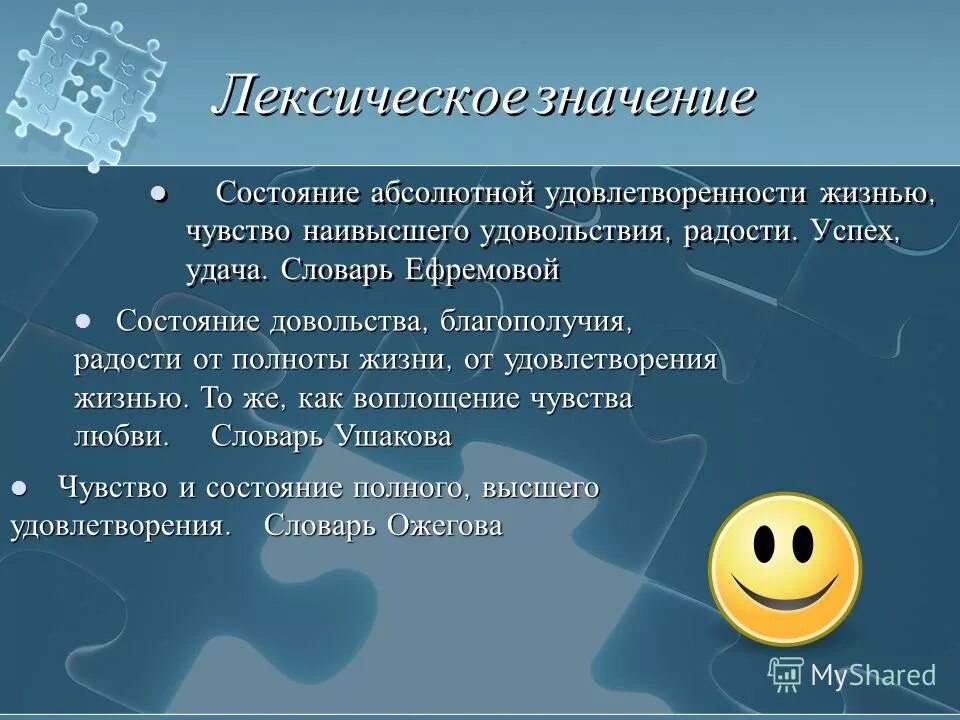 Лексическое значение

● Состояние абсолютной удовлетворенности жизнью, чувство наивысшего удовольствия, радости. Успех, удача. Словарь Ефремовой

● Состояние довольства, благополучия, радости от полноты жизни, от удовлетворения жизнью. То же, как воплощение чувства любви. Словарь Ушакова

● Чувство и состояние полного, высшего удовлетворения. Словарь Ожегова

MyShared